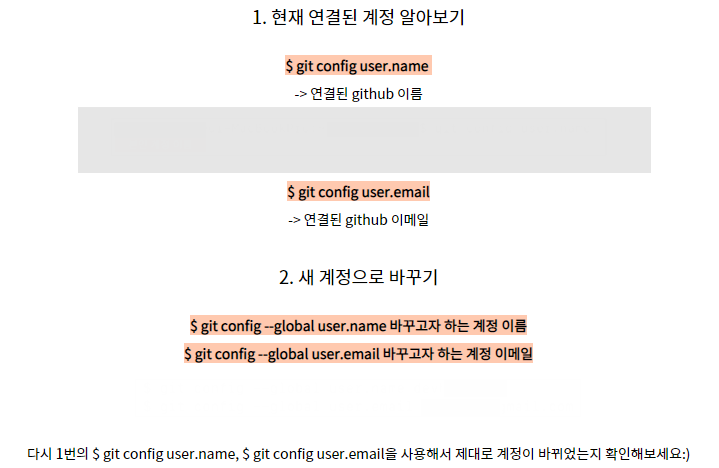 1. 현재 연결된 계정 알아보기

$ git config user.name

-> 연결된 github 이름

$ git config user.email

-> 연결된 github 이메일

2. 새 계정으로 바꾸기

$ git config --global user.name 바꾸고자 하는 계정 이름

$ git config --global user.email 바꾸고자 하는 계정 이메일

다시 1번의 $ git config user.name, $ git config user.email을 사용해서 제대로 계정이 바뀌었는지 확인해보세요:)